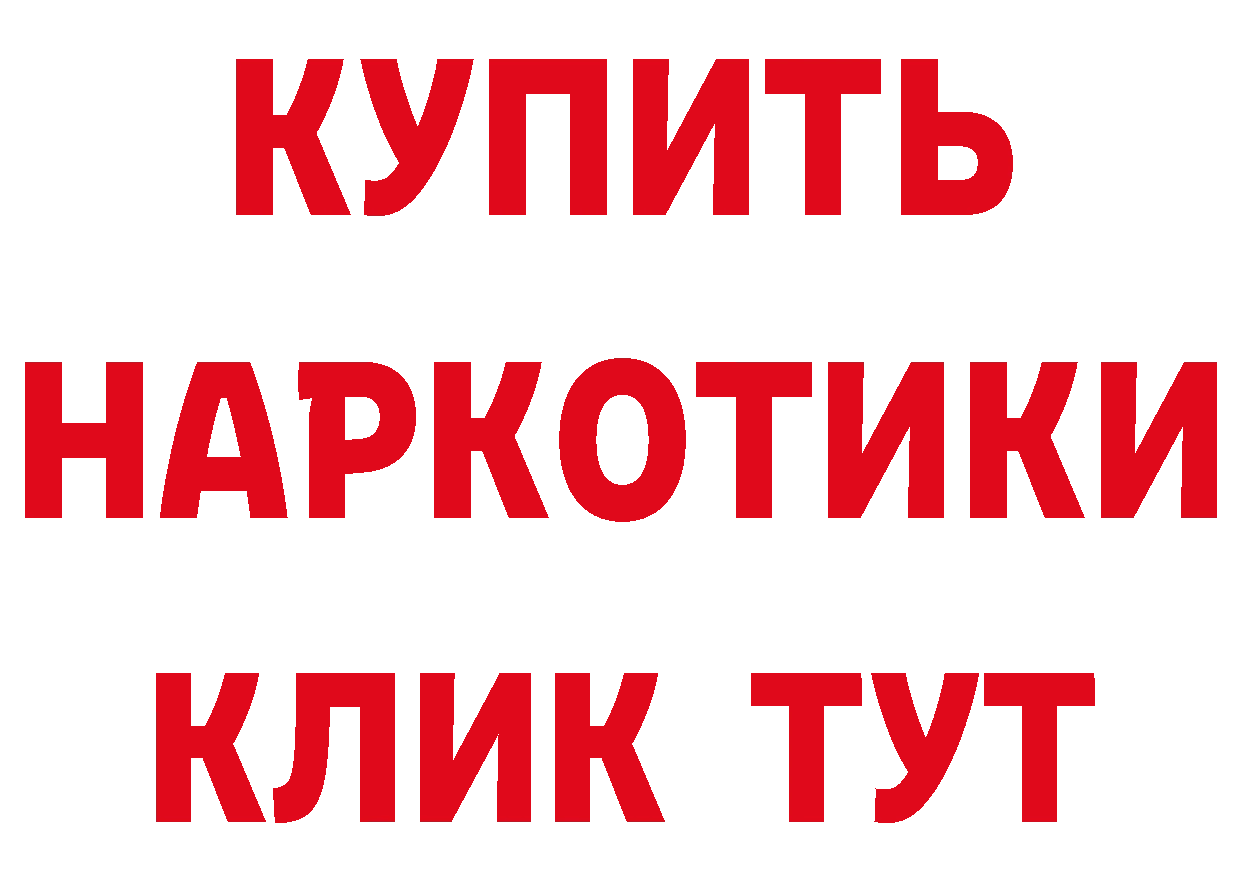 КУПИТЬ НАРКОТИКИ КЛИК ТУТ